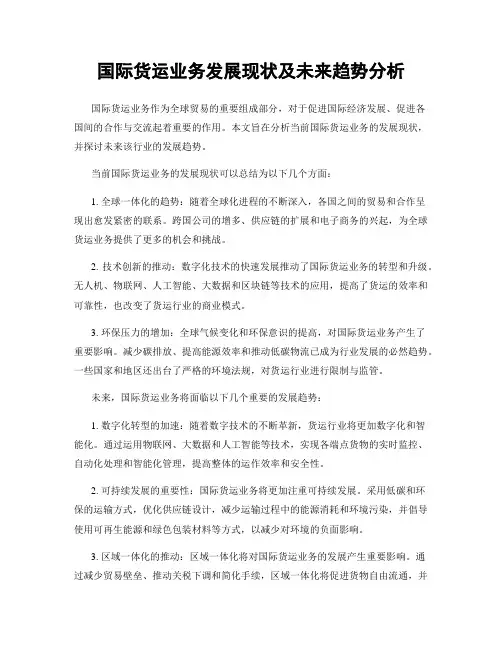 国际货运业务发展现状及未来趋势分析

国际货运业务作为全球贸易的重要组成部分，对于促进国际经济发展、促进各国间的合作与交流起着重要的作用。本文旨在分析当前国际货运业务的发展现状，并探讨未来该行业的发展趋势。

当前国际货运业务的发展现状可以总结为以下几个方面：

1. 全球一体化的趋势：随着全球化进程的不断深入，各国之间的贸易和合作呈现出愈发紧密的联系。跨国公司的增多、供应链的扩展和电子商务的兴起，为全球货运业务提供了更多的机会和挑战。

2. 技术创新的推动：数字化技术的快速发展推动了国际货运业务的转型和升级。无人机、物联网、人工智能、大数据和区块链等技术的应用，提高了货运的效率和可靠性，也改变了货运行业的商业模式。

3. 环保压力的增加：全球气候变化和环保意识的提高，对国际货运业务产生了重要影响。减少碳排放、提高能源效率和推动低碳物流已成为行业发展的必然趋势。一些国家和地区还出台了严格的环境法规，对货运行业进行限制与监管。

未来，国际货运业务将面临以下几个重要的发展趋势：

1. 数字化转型的加速：随着数字技术的不断革新，货运行业将更加数字化和智能化。通过运用物联网、大数据和人工智能等技术，实现各端点货物的实时监控、自动化处理和智能化管理，提高整体的运作效率和安全性。

2. 可持续发展的重要性：国际货运业务将更加注重可持续发展。采用低碳和环保的运输方式，优化供应链设计，减少运输过程中的能源消耗和环境污染，并倡导使用可再生能源和绿色包装材料等方式，以减少对环境的负面影响。

3. 区域一体化的推动：区域一体化将对国际货运业务的发展产生重要影响。通过减少贸易壁垒、推动关税下调和简化手续，区域一体化将促进货物自由流通，并